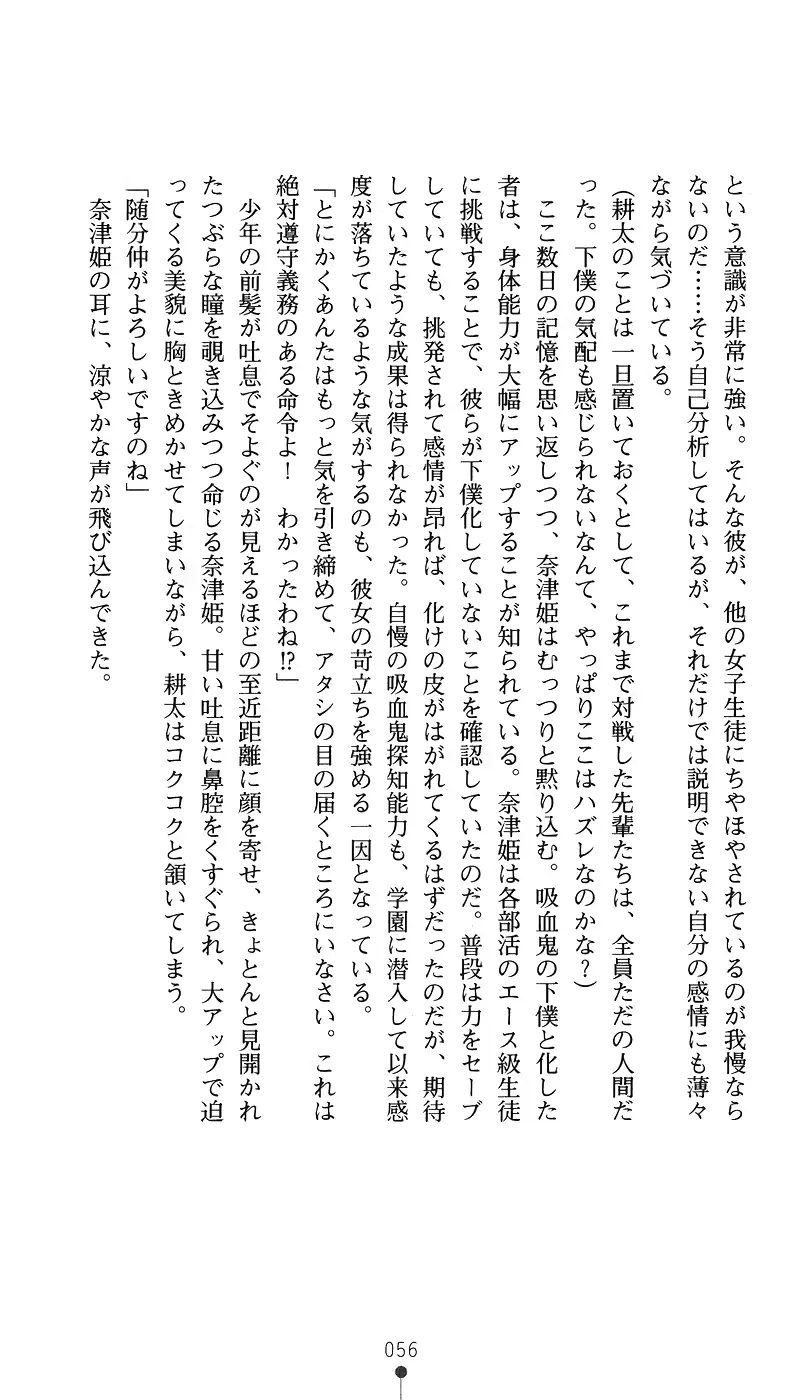 という意識が非常に強い。そんな彼が、他の女子生徒にちやほやされているのが我慢ならないのだ……そう自己分析してはいるが、それだけでは説明できない自分の感情にも薄々ながら気づいている。

（耕太のことは一旦置いておくとして、これまで対戦した先輩たちは、全員ただの人間だった。下僕の気配も感じられないなんて、やっぱりここはハズレなのかな？）

ここ数日の記憶を思い返しつつ、奈津姫はむっつりと黙り込む。吸血鬼の下僕と化した者は、身体能力が大幅にアップすることが知られている。奈津姫は各部活のエース級生徒に挑戦することで、彼らが下僕化していないことを確認していたのだ。普段は力をセーブしていても、挑発されて感情が昂れば、化けの皮がはがれてくるはずだったのだが、期待していたような成果は得られなかった。自慢の吸血鬼探知能力も、学園に潜入して以来感度が落ちているような気がするのも、彼女の苛立ちを強める一因となっている。

「とにかくあんたはもっと気を引き締めて、アタシの目の届くところにいなさい。これは絶対遵守義務のある命令よ！　わかったわね!?」

少年の前髪が吐息でそよぐのが見えるほどの至近距離に顔を寄せ、きょとんと見開かれたつぶらな瞳を覗き込みつつ命じる奈津姫。甘い吐息に鼻腔をくすぐられ、大アップで迫ってくる美貌に胸ときめかせてしまいながら、耕太はコクコクと頷いてしまう。

「随分仲がよろしいですのね」

奈津姫の耳に、涼やかな声が飛び込んできた。

056